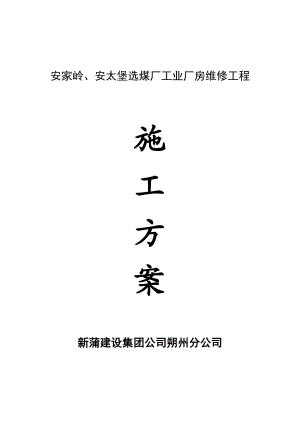 安家岭、安太堡选煤厂工业厂房维修工程

施

工

方

案

新蒲建设集团公司朔州分公司